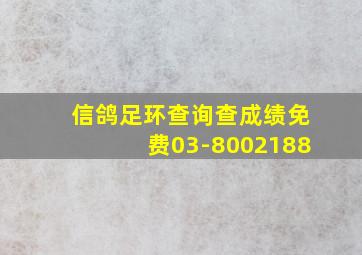 信鸽足环查询查成绩免费03-8002188